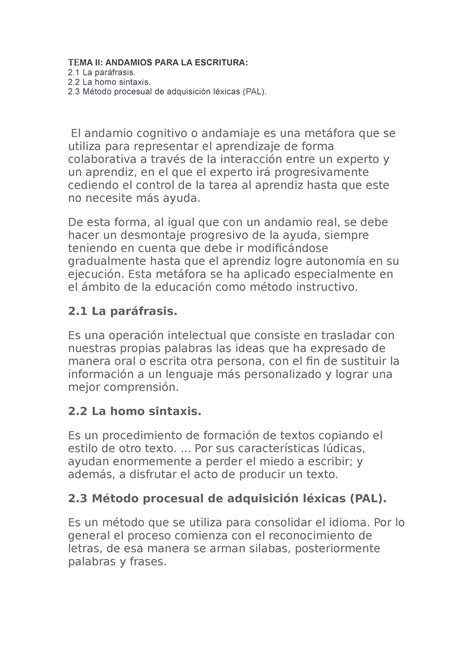 TEMA II: ANDAMIOS PARA LA ESCRITURA:
2.1 La paráfrasis.
2.2 La homo sintaxis.
2.3 Método procesual de adquisición léxicas (PAL).

El andamio cognitivo o andamiaje es una metáfora que se utiliza para representar el aprendizaje de forma colaborativa a través de la interacción entre un experto y un aprendiz, en el que el experto irá progresivamente cediendo el control de la tarea al aprendiz hasta que este no necesite más ayuda.

De esta forma, al igual que con un andamio real, se debe hacer un desmontaje progresivo de la ayuda, siempre teniendo en cuenta que debe ir modificándose gradualmente hasta que el aprendiz logre autonomía en su ejecución. Esta metáfora se ha aplicado especialmente en el ámbito de la educación como método instructivo.

2.1 La paráfrasis.

Es una operación intelectual que consiste en trasladar con nuestras propias palabras las ideas que ha expresado de manera oral o escrita otra persona, con el fin de sustituir la información a un lenguaje más personalizado y lograr una mejor comprensión.

2.2 La homo sintaxis.

Es un procedimiento de formación de textos copiando el estilo de otro texto. ... Por sus características lúdicas, ayudan enormemente a perder el miedo a escribir; y además, a disfrutar el acto de producir un texto.

2.3 Método procesual de adquisición léxicas (PAL).

Es un método que se utiliza para consolidar el idioma. Por lo general el proceso comienza con el reconocimiento de letras, de esa manera se arman silabas, posteriormente palabras y frases.